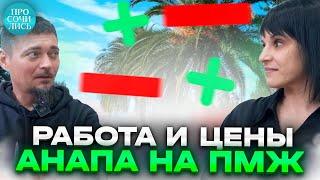 ПРО СОЧИ ЛИСЬ

РАБОТА И ЦЕНЫ
АНАПА НА ПМЖ